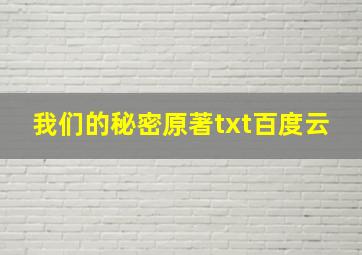 我们的秘密原著txt百度云